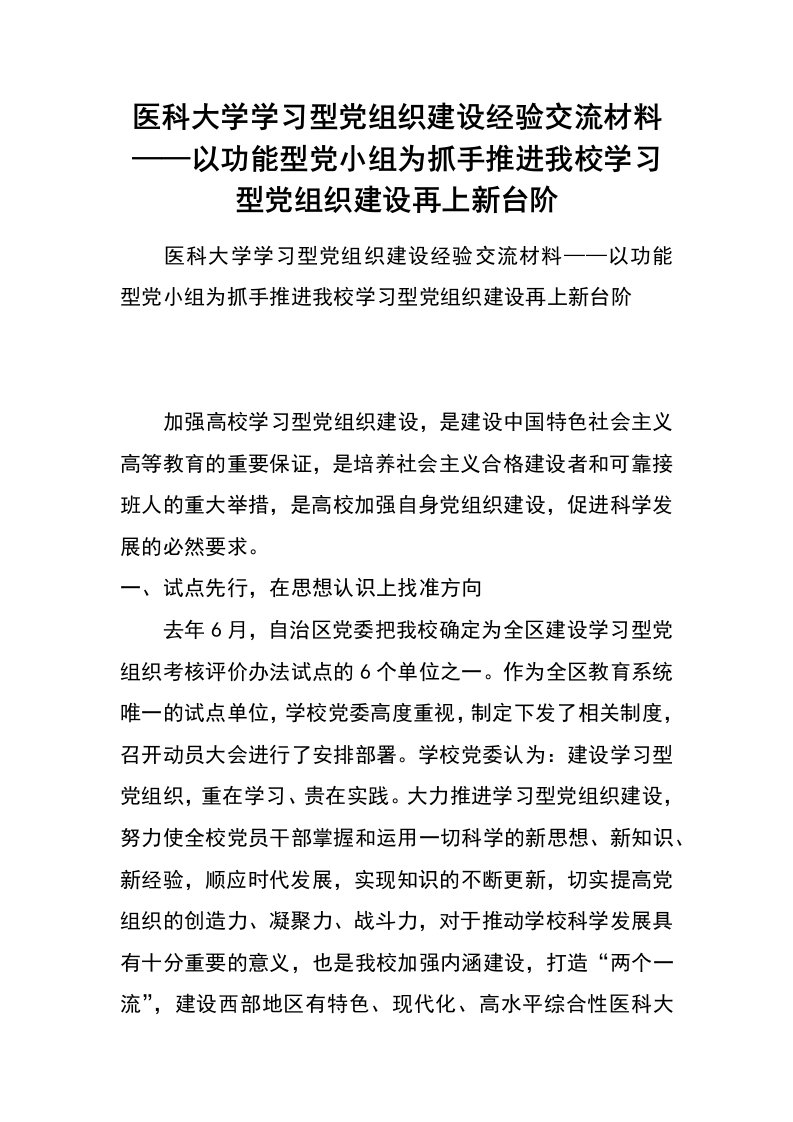 医科大学学习型党组织建设经验交流材料——以功能型党小组为抓手推进我校学习型党组织建设再上新台阶

医科大学学习型党组织建设经验交流材料——以功能型党小组为抓手推进我校学习型党组织建设再上新台阶

加强高校学习型党组织建设，是建设中国特色社会主义高等教育的重要保证，是培养社会主义合格建设者和可靠接班人的重大举措，是高校加强自身党组织建设，促进科学发展的必然要求。

一、试点先行，在思想认识上找准方向

去年6月，自治区党委把我校确定为全区建设学习型党组织考核评价办法试点的6个单位之一。作为全区教育系统唯一的试点单位，学校党委高度重视，制定下发了相关制度，召开动员大会进行了安排部署。学校党委认为：建设学习型党组织，重在学习、贵在实践。大力推进学习型党组织建设，努力使全校党员干部掌握和运用一切科学的新思想、新知识、新经验，顺应时代发展，实现知识的不断更新，切实提高党组织的创造力、凝聚力、战斗力，对于推动学校科学发展具有十分重要的意义，也是我校加强内涵建设，打造“两个一流”，建设西部地区有特色、现代化、高水平综合性医科大